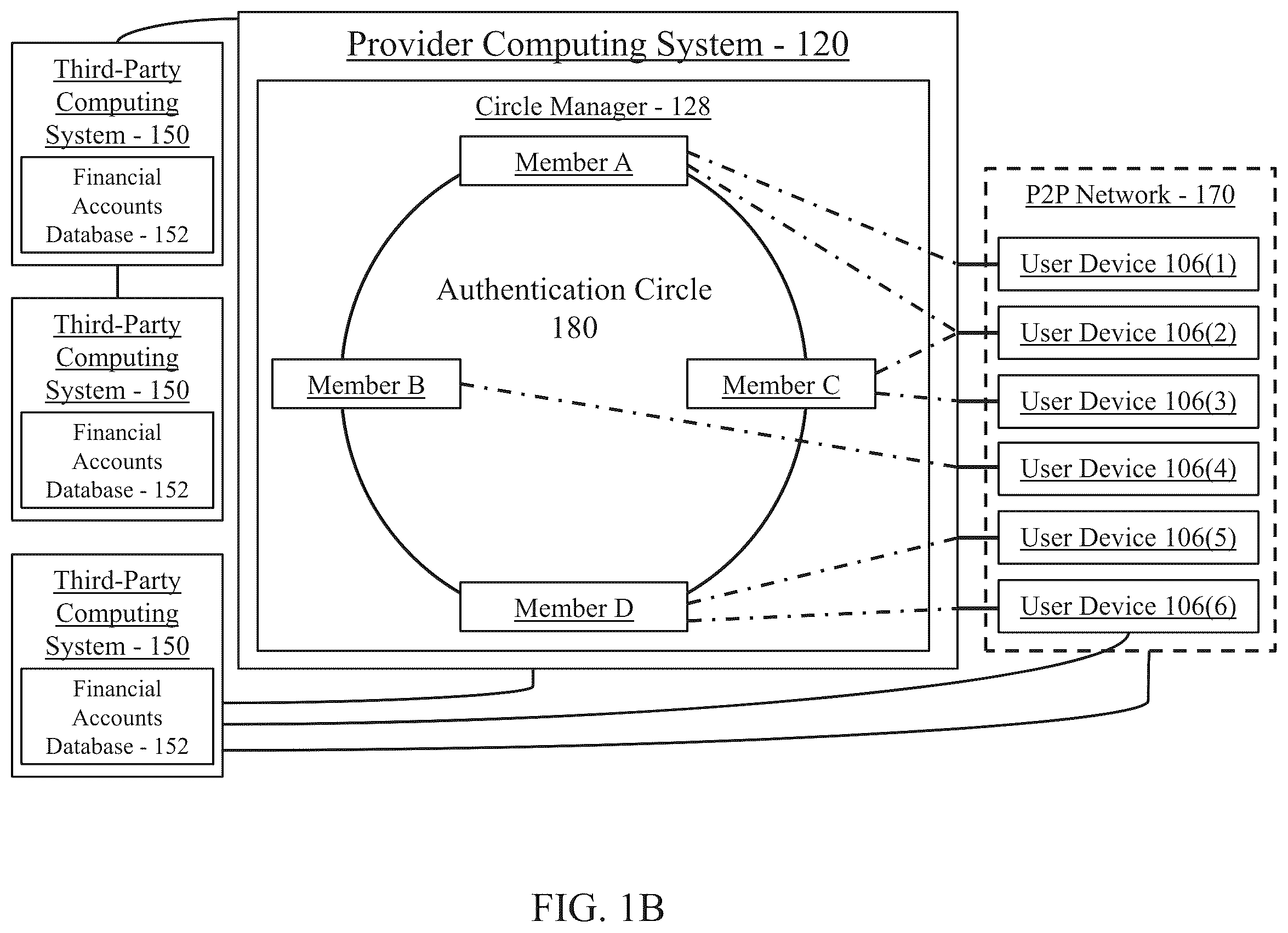 Third-Party Computing System - 150

Financial Accounts Database - 152

Third-Party Computing System - 150

Financial Accounts Database - 152

Third-Party Computing System - 150

Financial Accounts Database - 152

Provider Computing System - 120

Circle Manager - 128

Member A

Authentication Circle 180

Member B

Member C

Member D

P2P Network - 170

User Device 106(1)

User Device 106(2)

User Device 106(3)

User Device 106(4)

User Device 106(5)

User Device 106(6)

FIG. 1B